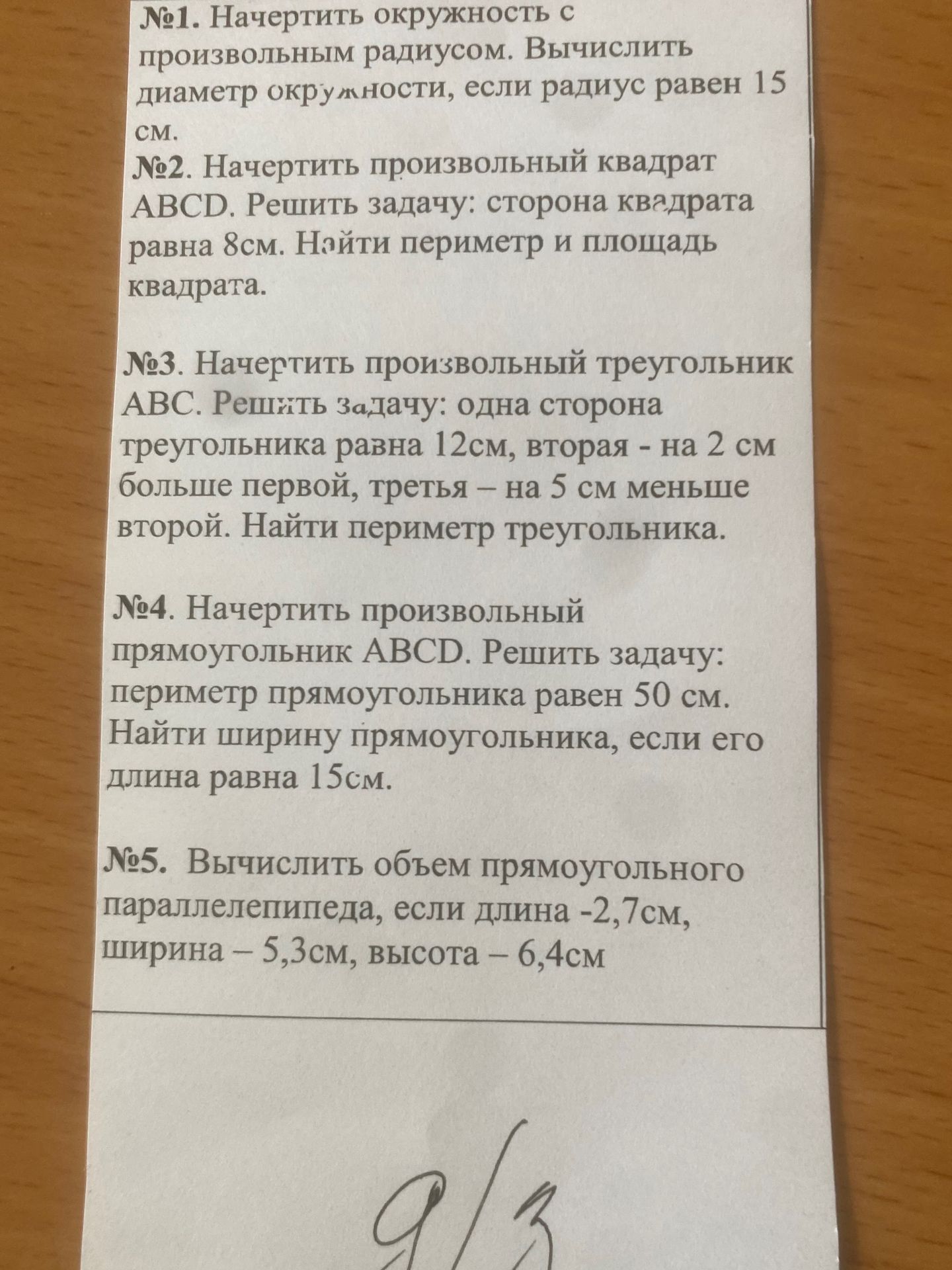 №1. Начертить окружность с произвольным радиусом. Вычислить диаметр окружности, если радиус равен 15 см.
№2. Начертить произвольный квадрат ABCD. Решить задачу: сторона квадрата равна 8см. Найти периметр и площадь квадрата.

№3. Начертить произвольный треугольник ABC. Решить задачу: одна сторона треугольника равна 12см, вторая - на 2 см больше первой, третья – на 5 см меньше второй. Найти периметр треугольника.

№4. Начертить произвольный прямоугольник ABCD. Решить задачу: периметр прямоугольника равен 50 см. Найти ширину прямоугольника, если его длина равна 15см.

№5. Вычислить объем прямоугольного параллелепипеда, если длина -2,7см, ширина – 5,3см, высота – 6,4см

9/3